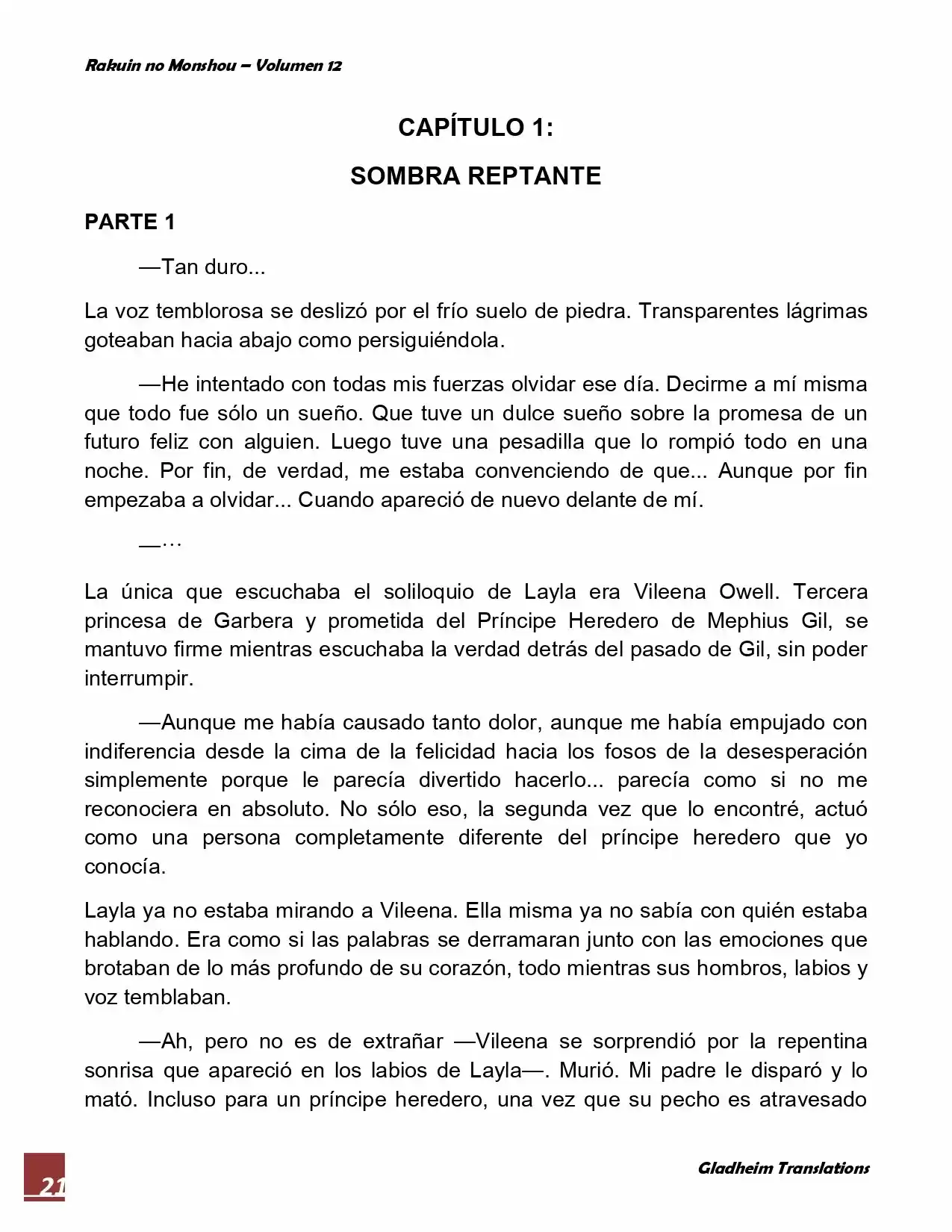 Rakuin no Monshou – Volumen 12

CAPÍTULO 1:

SOMBRA REPTANTE

PARTE 1

—Tan duro...

La voz temblorosa se deslizó por el frío suelo de piedra. Transparentes lágrimas goteaban hacia abajo como persiguiéndola.

—He intentado con todas mis fuerzas olvidar ese día. Decirme a mí misma que todo fue sólo un sueño. Que tuve un dulce sueño sobre la promesa de un futuro feliz con alguien. Luego tuve una pesadilla que lo rompió todo en una noche. Por fin, de verdad, me estaba convenciendo de que... Aunque por fin empezaba a olvidar... Cuando apareció de nuevo delante de mí.

—…

La única que escuchaba el soliloquio de Layla era Vileena Owell. Tercera princesa de Garbera y prometida del Príncipe Heredero de Mephius Gil, se mantuvo firme mientras escuchaba la verdad detrás del pasado de Gil, sin poder interrumpir.

—Aunque me había causado tanto dolor, aunque me había empujado con indiferencia desde la cima de la felicidad hacia los fosos de la desesperación simplemente porque le parecía divertido hacerlo... parecía como si no me reconociera en absoluto. No sólo eso, la segunda vez que lo encontré, actuó como una persona completamente diferente del príncipe heredero que yo conocía.

Layla ya no estaba mirando a Vileena. Ella misma ya no sabía con quién estaba hablando. Era como si las palabras se derramaran junto con las emociones que brotaban de lo más profundo de su corazón, todo mientras sus hombros, labios y voz temblaban.

—Ah, pero no es de extrañar —Vileena se sorprendió por la repentina sonrisa que apareció en los labios de Layla—. Murió. Mi padre le disparó y lo mató. Incluso para un príncipe heredero, una vez que su pecho es atravesado

21

Gladheim Translations